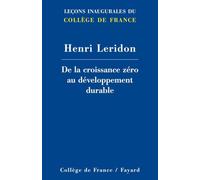 LEÇONS INAUGURALES DU
COLLÈGE DE FRANCE

Henri Leridon

De la croissance zéro au développement durable

Collège de France / Fayard